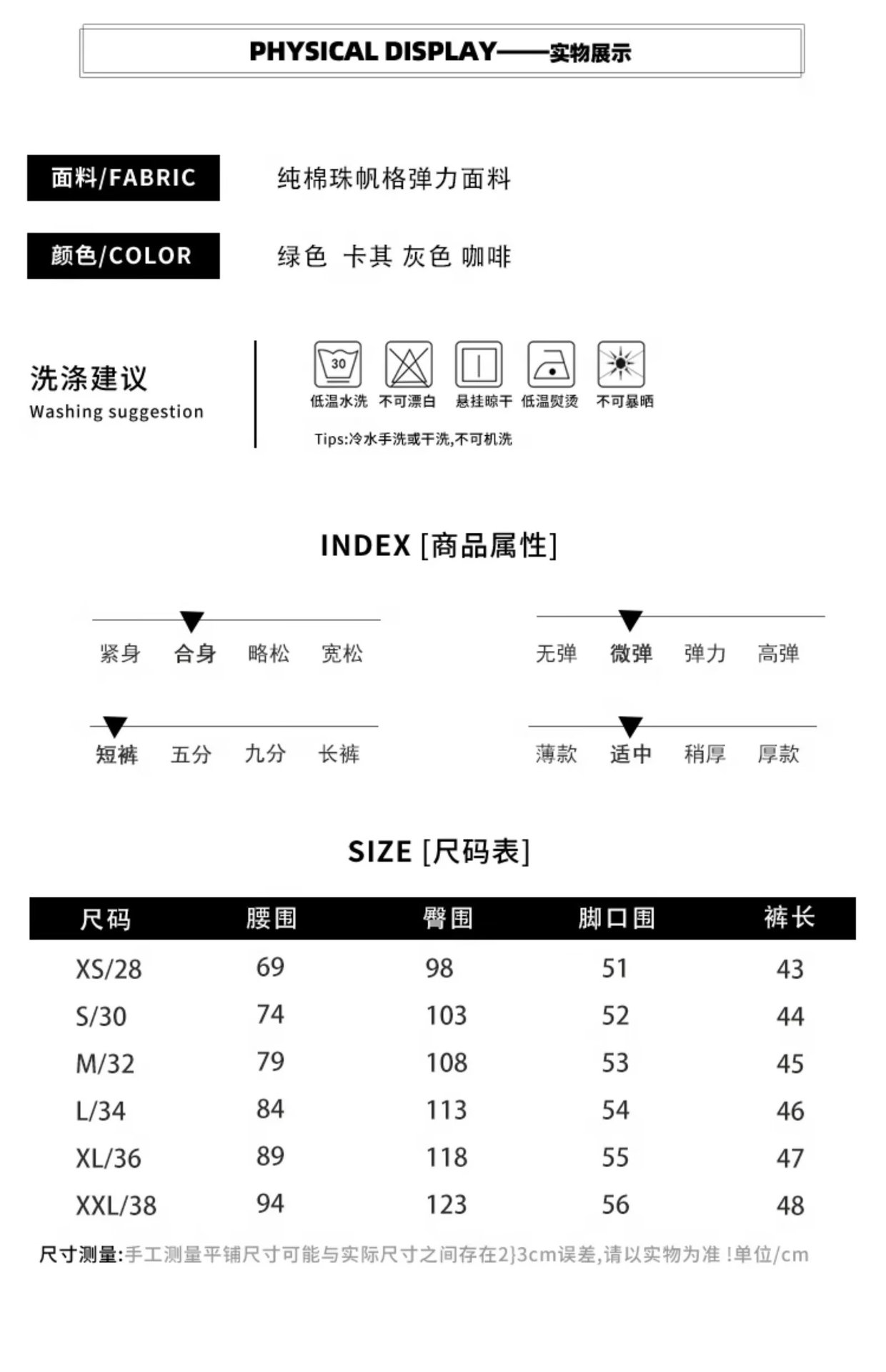 PHYSICAL DISPLAY——实物展示

面料/FABRIC 纯棉珠帆格弹力面料

颜色/COLOR 绿色 卡其 灰色 咖啡

洗涤建议
Washing suggestion

30
低温水洗 不可漂白 悬挂晾干 低温熨烫 不可暴晒

Tips:冷水手洗或干洗,不可机洗

INDEX [商品属性]

紧身 合身 略松 宽松

无弹 微弹 弹力 高弹

短裤 五分 九分 长裤

薄款 适中 稍厚 厚款

SIZE [尺码表]

| 尺码 | 腰围 | 臀围 | 脚口围 | 裤长 |
|---|---|---|---|---|
| XS/28 | 69 | 98 | 51 | 43 |
| S/30 | 74 | 103 | 52 | 44 |
| M/32 | 79 | 108 | 53 | 45 |
| L/34 | 84 | 113 | 54 | 46 |
| XL/36 | 89 | 118 | 55 | 47 |
| XXL/38 | 94 | 123 | 56 | 48 |

尺寸测量:手工测量平铺尺寸可能与实际尺寸之间存在2}3cm误差,请以实物为准!单位/cm